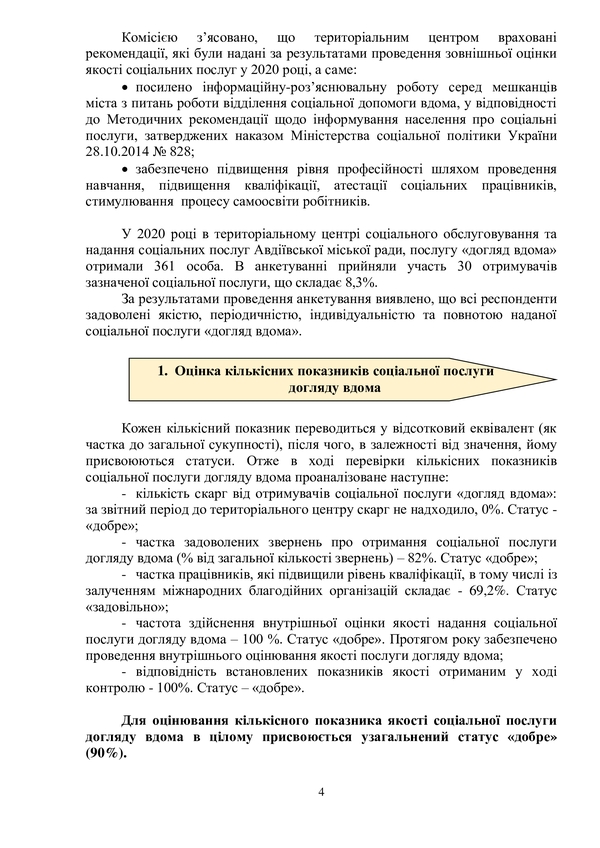 Комісією з'ясовано, що територіальним центром враховані рекомендації, які були надані за результатами проведення зовнішньої оцінки якості соціальних послуг у 2020 році, а саме:

• посилено інформаційну-роз'яснювальну роботу серед мешканців міста з питань роботи відділення соціальної допомоги вдома, у відповідності до Методичних рекомендацій щодо інформування населення про соціальні послуги, затверджених наказом Міністерства соціальної політики України 28.10.2014 № 828;

• забезпечено підвищення рівня професійності шляхом проведення навчання, підвищення кваліфікації, атестації соціальних працівників, стимулювання процесу самоосвіти робітників.

У 2020 році в територіальному центрі соціального обслуговування та надання соціальних послуг Авдіївської міської ради, послугу «догляд вдома» отримали 361 особа. В анкетуванні прийняли участь 30 отримувачів зазначеної соціальної послуги, що складає 8,3%.

За результатами проведення анкетування виявлено, що всі респонденти задоволені якістю, періодичністю, індивідуальністю та повнотою наданої соціальної послуги «догляд вдома».

1. Оцінка кількісних показників соціальної послуги догляду вдома

Кожен кількісний показник переводиться у відсотковий еквівалент (як частка до загальної сукупності), після чого, в залежності від значення, йому присвоюються статуси. Отже в ході перевірки кількісних показників соціальної послуги догляду вдома проаналізоване наступне:

- кількість скарг від отримувачів соціальної послуги «догляд вдома»: за звітний період до територіального центру скарг не надходило, 0%. Статус - «добре»;

- частка задоволених звернень про отримання соціальної послуги догляду вдома (% від загальної кількості звернень) – 82%. Статус «добре»;

- частка працівників, які підвищили рівень кваліфікації, в тому числі із залученням міжнародних благодійних організацій складає - 69,2%. Статус «задовільно»;

- частота здійснення внутрішньої оцінки якості надання соціальної послуги догляду вдома – 100 %. Статус «добре». Протягом року забезпечено проведення внутрішнього оцінювання якості послуги догляду вдома;

- відповідність встановлених показників якості отриманим у ході контролю - 100%. Статус – «добре».

Для оцінювання кількісного показника якості соціальної послуги догляду вдома в цілому присвоюється узагальнений статус «добре» (90%).

4